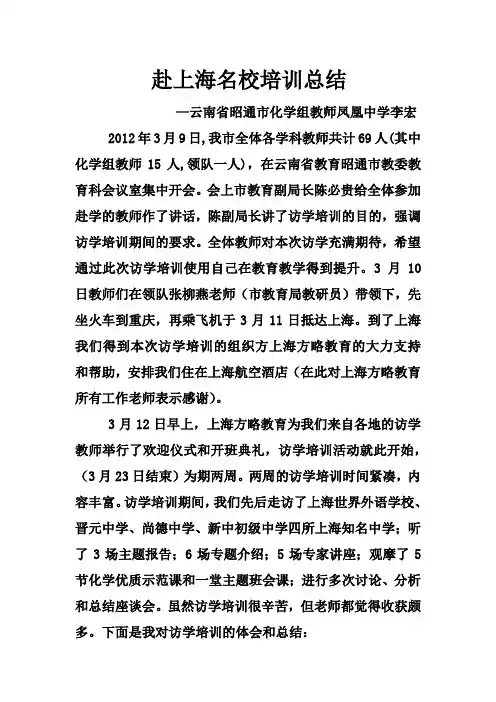 赴上海名校培训总结

—云南省昭通市化学组教师凤凰中学李宏

2012年3月9日,我市全体各学科教师共计69人(其中化学组教师 15 人,领队一人），在云南省教育昭通市教委教育科会议室集中开会。会上市教育副局长陈必贵给全体参加赴学的教师作了讲话，陈副局长讲了访学培训的目的，强调访学培训期间的要求。全体教师对本次访学充满期待，希望通过此次访学培训使用自己在教育教学得到提升。3 月 10 日教师们在领队张柳燕老师（市教育局教研员）带领下，先坐火车到重庆，再乘飞机于 3 月 11 日抵达上海。到了上海我们得到本次访学培训的组织方上海方略教育的大力支持和帮助，安排我们住在上海航空酒店（在此对上海方略教育所有工作老师表示感谢）。

3 月 12 日早上，上海方略教育为我们来自各地的访学教师举行了欢迎仪式和开班典礼，访学培训活动就此开始，（3 月 23 日结束）为期两周。两周的访学培训时间紧凑，内容丰富。访学培训期间，我们先后走访了上海世界外语学校、晋元中学、尚德中学、新中初级中学四所上海知名中学；听了 3 场主题报告；6 场专题介绍；5 场专家讲座；观摩了 5 节化学优质示范课和一堂主题班会课；进行多次讨论、分析和总结座谈会。虽然访学培训很辛苦，但老师都觉得收获颇多。下面是我对访学培训的体会和总结：